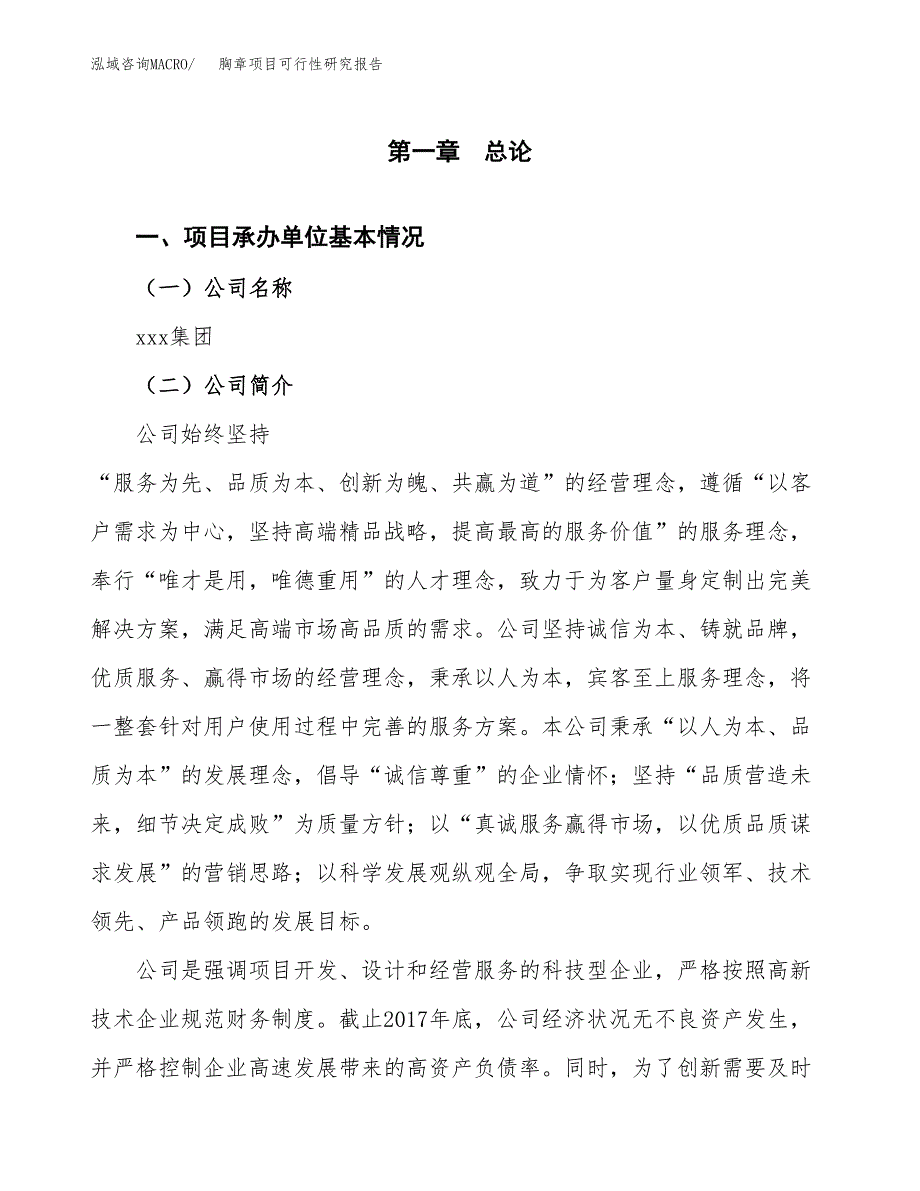 泓域咨询MACRO/　胸章项目可行性研究报告

第一章　总论

一、项目承办单位基本情况

（一）公司名称

xxx集团

（二）公司简介

公司始终坚持

“服务为先、品质为本、创新为魄、共赢为道”的经营理念，遵循“以客户需求为中心，坚持高端精品战略，提高最高的服务价值”的服务理念，奉行“唯才是用，唯德重用”的人才理念，致力于为客户量身定制出完美解决方案，满足高端市场高品质的需求。公司坚持诚信为本、铸就品牌，优质服务、赢得市场的经营理念，秉承以人为本，宾客至上服务理念，将一整套针对用户使用过程中完善的服务方案。本公司秉承“以人为本、品质为本”的发展理念，倡导“诚信尊重”的企业情怀；坚持“品质营造未来，细节决定成败”为质量方针；以“真诚服务赢得市场，以优质品质谋求发展”的营销思路；以科学发展观纵观全局，争取实现行业领军、技术领先、产品领跑的发展目标。

公司是强调项目开发、设计和经营服务的科技型企业，严格按照高新技术企业规范财务制度。截止2017年底，公司经济状况无不良资产发生，并严格控制企业高速发展带来的高资产负债率。同时，为了创新需要及时